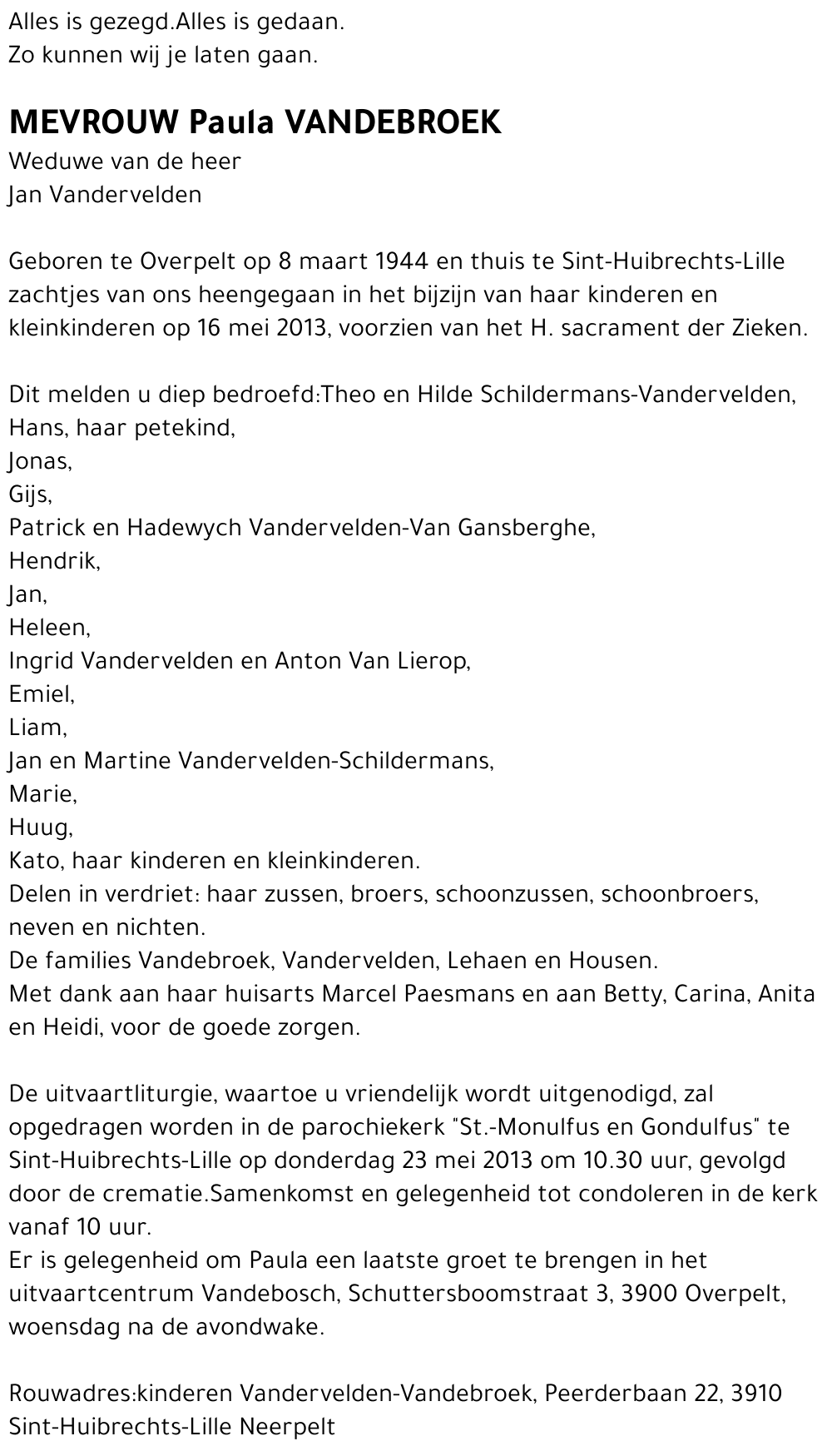 Alles is gezegd.Alles is gedaan.
Zo kunnen wij je laten gaan.

MEVROUW Paula VANDEBROEK
Weduwe van de heer
Jan Vandervelden

Geboren te Overpelt op 8 maart 1944 en thuis te Sint-Huibrechts-Lille zachtjes van ons heengegaan in het bijzijn van haar kinderen en kleinkinderen op 16 mei 2013, voorzien van het H. sacrament der Zieken.

Dit melden u diep bedroefd:Theo en Hilde Schildermans-Vandervelden,
Hans, haar petekind,
Jonas,
Gijs,
Patrick en Hadewych Vandervelden-Van Gansberghe,
Hendrik,
Jan,
Heleen,
Ingrid Vandervelden en Anton Van Lierop,
Emiel,
Liam,
Jan en Martine Vandervelden-Schildermans,
Marie,
Huug,
Kato, haar kinderen en kleinkinderen.
Delen in verdriet: haar zussen, broers, schoonzussen, schoonbroers, neven en nichten.
De families Vandebroek, Vandervelden, Lehaen en Housen.
Met dank aan haar huisarts Marcel Paesmans en aan Betty, Carina, Anita en Heidi, voor de goede zorgen.

De uitvaartliturgie, waartoe u vriendelijk wordt uitgenodigd, zal opgedragen worden in de parochiekerk "St.-Monulfus en Gondulfus" te Sint-Huibrechts-Lille op donderdag 23 mei 2013 om 10.30 uur, gevolgd door de crematie.Samenkomst en gelegenheid tot condoleren in de kerk vanaf 10 uur.
Er is gelegenheid om Paula een laatste groet te brengen in het uitvaartcentrum Vandebosch, Schuttersboomstraat 3, 3900 Overpelt, woensdag na de avondwake.

Rouwadres:kinderen Vandervelden-Vandebroek, Peerderbaan 22, 3910 Sint-Huibrechts-Lille Neerpelt